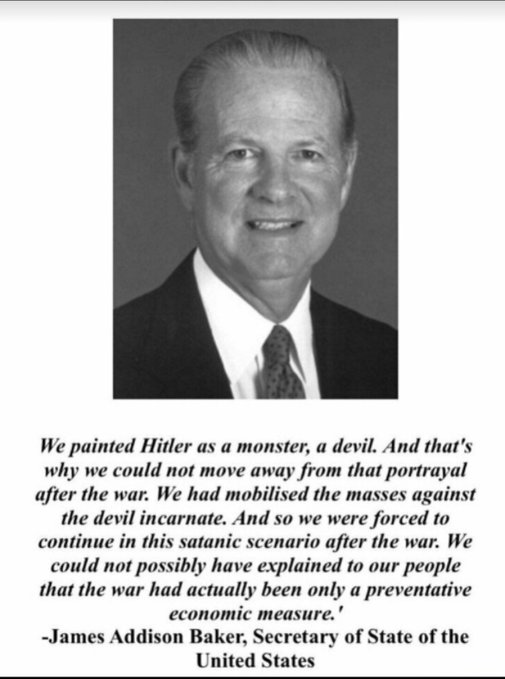 We painted Hitler as a monster, a devil. And that's why we could not move away from that portrayal after the war. We had mobilised the masses against the devil incarnate. And so we were forced to continue in this satanic scenario after the war. We could not possibly have explained to our people that the war had actually been only a preventative economic measure.'
-James Addison Baker, Secretary of State of the United States